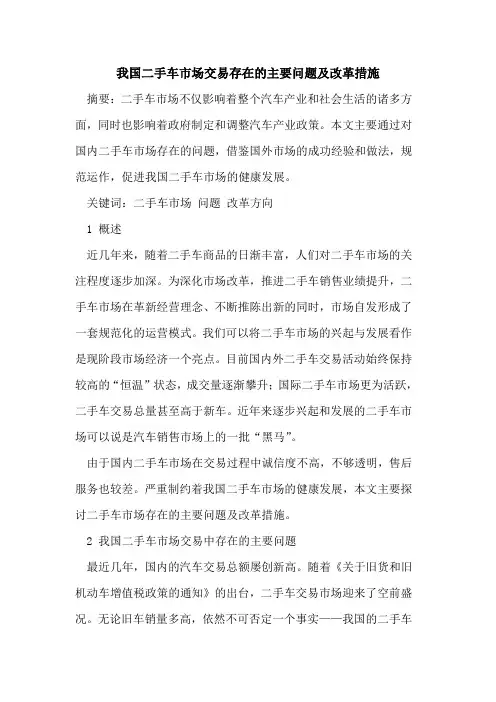 我国二手车市场交易存在的主要问题及改革措施

摘要：二手车市场不仅影响着整个汽车产业和社会生活的诸多方面，同时也影响着政府制定和调整汽车产业政策。本文主要通过对国内二手车市场存在的问题，借鉴国外市场的成功经验和做法，规范运作，促进我国二手车市场的健康发展。

关键词：二手车市场 问题 改革方向

1 概述

近几年来，随着二手车商品的日渐丰富，人们对二手车市场的关注程度逐步加深。为深化市场改革，推进二手车销售业绩提升，二手车市场在革新经营理念、不断推陈出新的同时，市场自发形成了一套规范化的运营模式。我们可以将二手车市场的兴起与发展看作是现阶段市场经济一个亮点。目前国内外二手车交易活动始终保持较高的“恒温”状态，成交量逐渐攀升；国际二手车市场更为活跃，二手车交易总量甚至高于新车。近年来逐步兴起和发展的二手车市场可以说是汽车销售市场上的一批“黑马”。

由于国内二手车市场在交易过程中诚信度不高，不够透明，售后服务也较差。严重制约着我国二手车市场的健康发展，本文主要探讨二手车市场存在的主要问题及改革措施。

2 我国二手车市场交易中存在的主要问题

最近几年，国内的汽车交易总额屡创新高。随着《关于旧货和旧机动车增值税政策的通知》的出台，二手车交易市场迎来了空前盛况。无论旧车销量多高，依然不可否定一个事实——我国的二手车